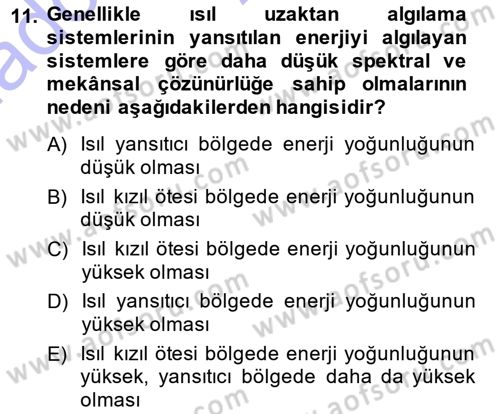 11. Genellikle ısıl uzaktan algılama sistemlerinin yansıtılan enerjiyi algılayan sistemlere göre daha düşük spektral ve mekânsal çözünürlüğe sahip olmalarının nedeni aşağıdakilerden hangisidir?

A) Isıl yansıtıcı bölgede enerji yoğunluğunun düşük olması

B) Isıl kızıl ötesi bölgede enerji yoğunluğunun düşük olması

C) Isıl kızıl ötesi bölgede enerji yoğunluğunun yüksek olması

D) Isıl yansıtıcı bölgede enerji yoğunluğunun yüksek olması

E) Isıl kızıl ötesi bölgede enerji yoğunluğunun yüksek, yansıtıcı bölgede daha da yüksek olması

www.aofsoru.com